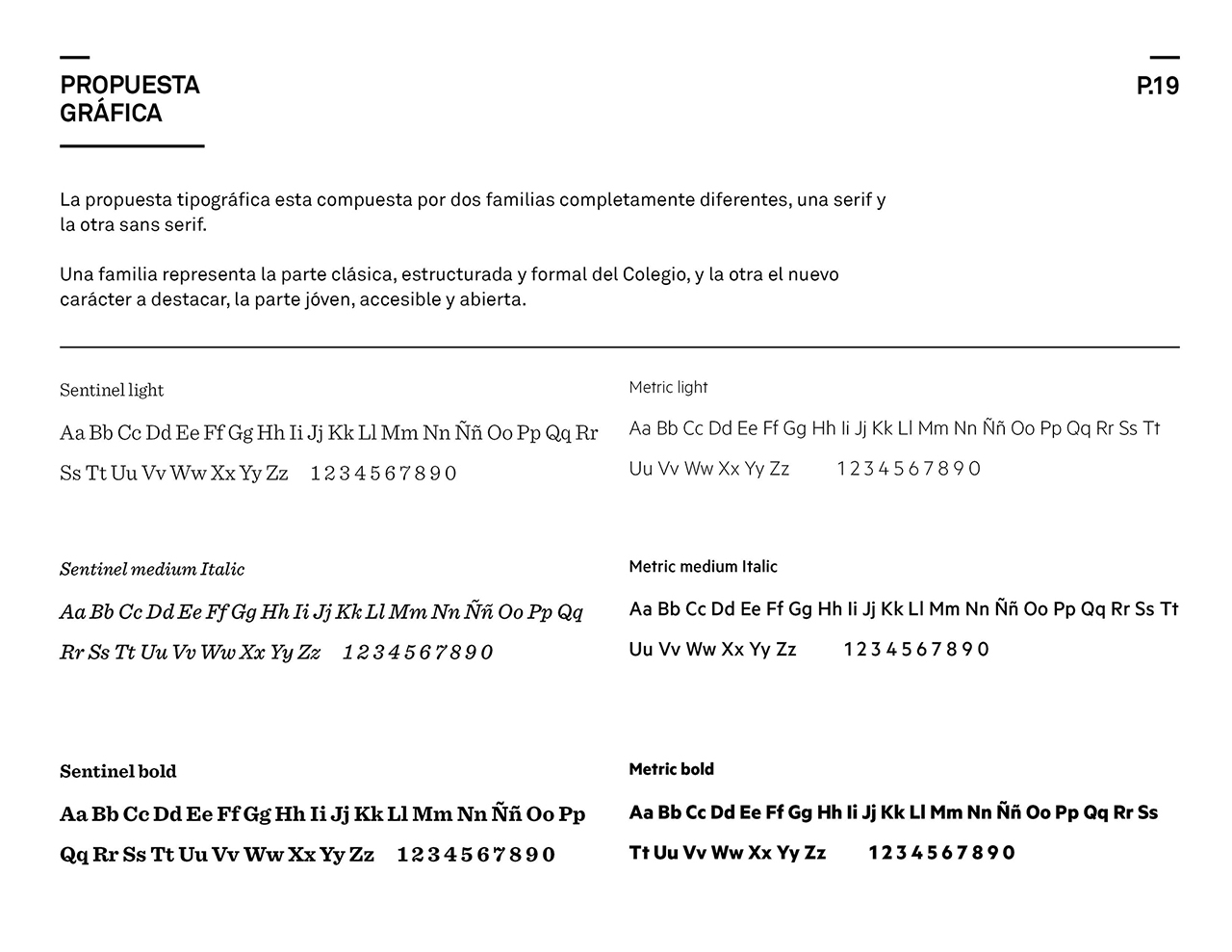 PROPUESTA GRÁFICA

P.19

La propuesta tipográfica esta compuesta por dos familias completamente diferentes, una serif y la otra sans serif.

Una familia representa la parte clásica, estructurada y formal del Colegio, y la otra el nuevo carácter a destacar, la parte jóven, accesible y abierta.

Sentinel light

Aa Bb Cc Dd Ee Ff Gg Hh Ii Jj Kk Ll Mm Nn Ññ Oo Pp Qq Rr Ss Tt Uu Vv Ww Xx Yy Zz 1 2 3 4 5 6 7 8 9 0

Sentinel medium Italic

Aa Bb Cc Dd Ee Ff Gg Hh Ii Jj Kk Ll Mm Nn Ññ Oo Pp Qq Rr Ss Tt Uu Vv Ww Xx Yy Zz 1 2 3 4 5 6 7 8 9 0

Sentinel bold

Aa Bb Cc Dd Ee Ff Gg Hh Ii Jj Kk Ll Mm Nn Ññ Oo Pp Qq Rr Ss Tt Uu Vv Ww Xx Yy Zz 1 2 3 4 5 6 7 8 9 0

Metric light

Aa Bb Cc Dd Ee Ff Gg Hh Ii Jj Kk Ll Mm Nn Ññ Oo Pp Qq Rr Ss Tt Uu Vv Ww Xx Yy Zz 1 2 3 4 5 6 7 8 9 0

Metric medium Italic

Aa Bb Cc Dd Ee Ff Gg Hh Ii Jj Kk Ll Mm Nn Ññ Oo Pp Qq Rr Ss Tt Uu Vv Ww Xx Yy Zz 1 2 3 4 5 6 7 8 9 0

Metric bold

Aa Bb Cc Dd Ee Ff Gg Hh Ii Jj Kk Ll Mm Nn Ññ Oo Pp Qq Rr Ss Tt Uu Vv Ww Xx Yy Zz 1 2 3 4 5 6 7 8 9 0